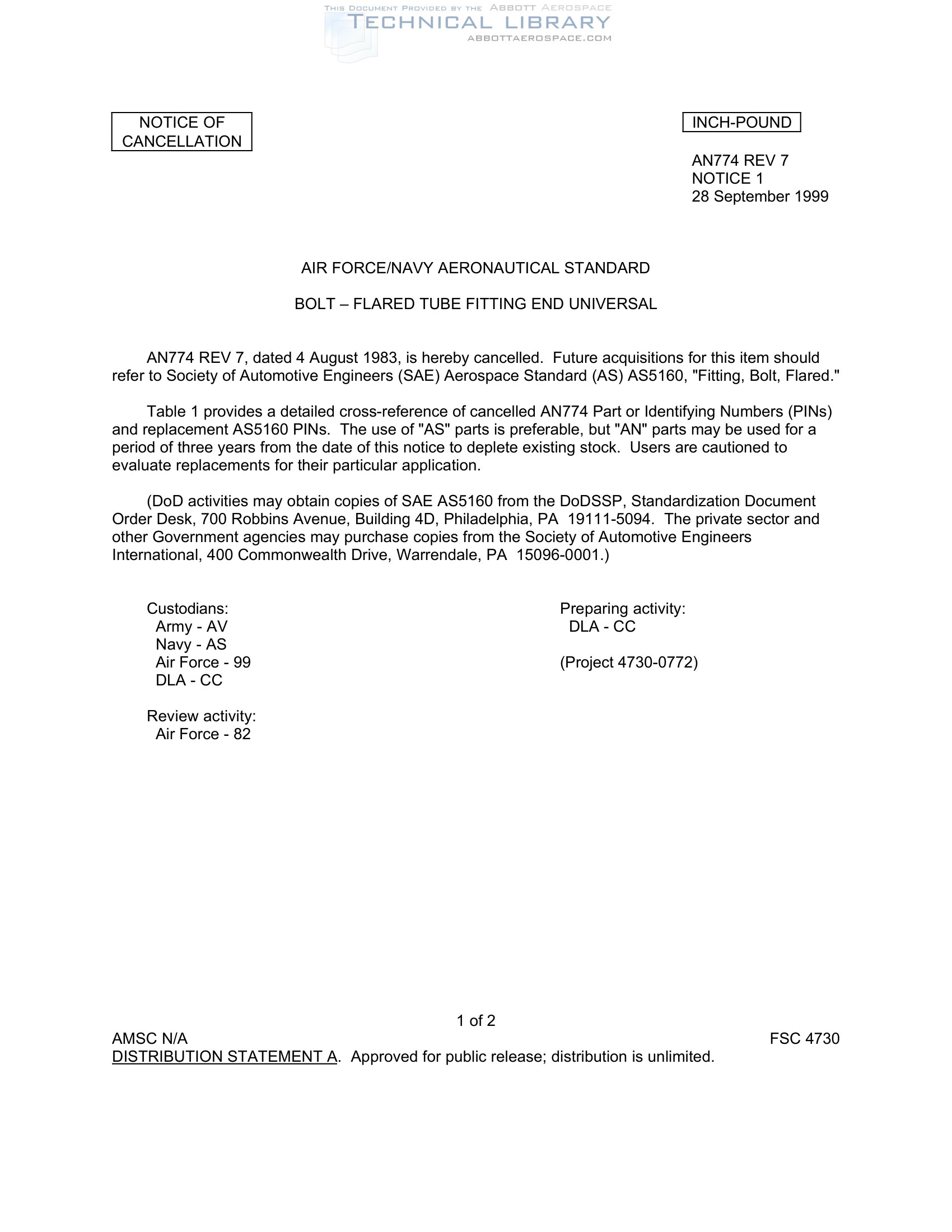 THIS DOCUMENT PROVIDED BY THE ABBOTT AEROSPACE
TECHNICAL LIBRARY
ABBOTTAEROSPACE.COM

NOTICE OF CANCELLATION

INCH-POUND

AN774 REV 7
NOTICE 1
28 September 1999

AIR FORCE/NAVY AERONAUTICAL STANDARD

BOLT – FLARED TUBE FITTING END UNIVERSAL

AN774 REV 7, dated 4 August 1983, is hereby cancelled. Future acquisitions for this item should refer to Society of Automotive Engineers (SAE) Aerospace Standard (AS) AS5160, "Fitting, Bolt, Flared."

Table 1 provides a detailed cross-reference of cancelled AN774 Part or Identifying Numbers (PINs) and replacement AS5160 PINs. The use of "AS" parts is preferable, but "AN" parts may be used for a period of three years from the date of this notice to deplete existing stock. Users are cautioned to evaluate replacements for their particular application.

(DoD activities may obtain copies of SAE AS5160 from the DoDSSP, Standardization Document Order Desk, 700 Robbins Avenue, Building 4D, Philadelphia, PA 19111-5094. The private sector and other Government agencies may purchase copies from the Society of Automotive Engineers International, 400 Commonwealth Drive, Warrendale, PA 15096-0001.)

Custodians:
Army - AV
Navy - AS
Air Force - 99
DLA - CC

Review activity:
Air Force - 82

Preparing activity:
DLA - CC

(Project 4730-0772)

1 of 2

AMSC N/A
FSC 4730
DISTRIBUTION STATEMENT A. Approved for public release; distribution is unlimited.